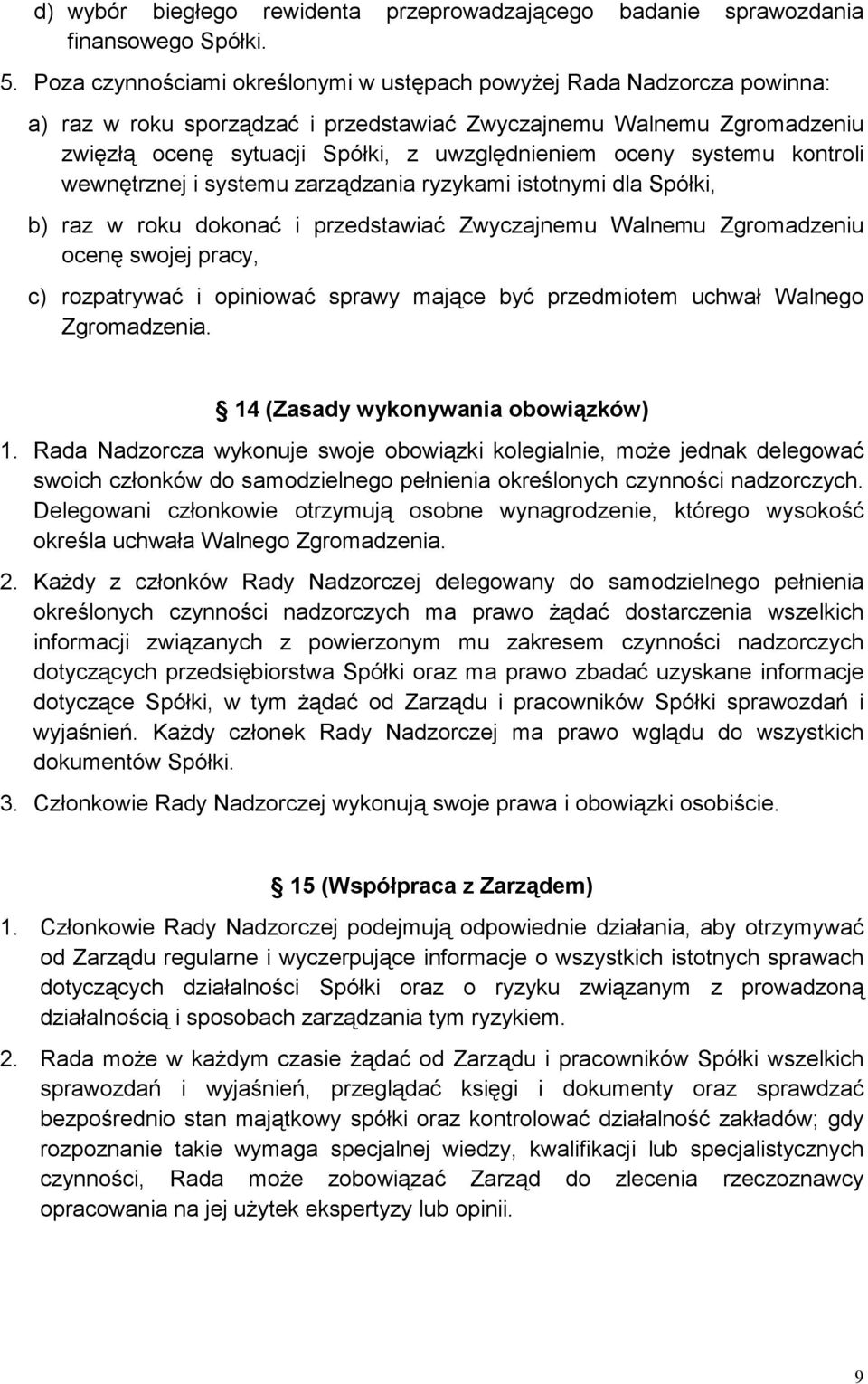 d) wybór biegłego rewidenta przeprowadzającego badanie sprawozdania finansowego Spółki.

5. Poza czynnościami określonymi w ustępach powyżej Rada Nadzorcza powinna:

a) raz w roku sporządzać i przedstawiać Zwyczajnemu Walnemu Zgromadzeniu zwięzłą ocenę sytuacji Spółki, z uwzględnieniem oceny systemu kontroli wewnętrznej i systemu zarządzania ryzykami istotnymi dla Spółki,

b) raz w roku dokonać i przedstawiać Zwyczajnemu Walnemu Zgromadzeniu ocenę swojej pracy,

c) rozpatrywać i opiniować sprawy mające być przedmiotem uchwał Walnego Zgromadzenia.

14 (Zasady wykonywania obowiązków)

1. Rada Nadzorcza wykonuje swoje obowiązki kolegialnie, może jednak delegować swoich członków do samodzielnego pełnienia określonych czynności nadzorczych. Delegowani członkowie otrzymują osobne wynagrodzenie, którego wysokość określa uchwała Walnego Zgromadzenia.

2. Każdy z członków Rady Nadzorczej delegowany do samodzielnego pełnienia określonych czynności nadzorczych ma prawo żądać dostarczenia wszelkich informacji związanych z powierzonym mu zakresem czynności nadzorczych dotyczących przedsiębiorstwa Spółki oraz ma prawo zbadać uzyskane informacje dotyczące Spółki, w tym żądać od Zarządu i pracowników Spółki sprawozdań i wyjaśnień. Każdy członek Rady Nadzorczej ma prawo wglądu do wszystkich dokumentów Spółki.

3. Członkowie Rady Nadzorczej wykonują swoje prawa i obowiązki osobiście.

15 (Współpraca z Zarządem)

1. Członkowie Rady Nadzorczej podejmują odpowiednie działania, aby otrzymywać od Zarządu regularne i wyczerpujące informacje o wszystkich istotnych sprawach dotyczących działalności Spółki oraz o ryzyku związanym z prowadzoną działalnością i sposobach zarządzania tym ryzykiem.

2. Rada może w każdym czasie żądać od Zarządu i pracowników Spółki wszelkich sprawozdań i wyjaśnień, przeglądać księgi i dokumenty oraz sprawdzać bezpośrednio stan majątkowy spółki oraz kontrolować działalność zakładów; gdy rozpoznanie takie wymaga specjalnej wiedzy, kwalifikacji lub specjalistycznych czynności, Rada może zobowiązać Zarząd do zlecenia rzeczoznawcy opracowania na jej użytek ekspertyzy lub opinii.

9